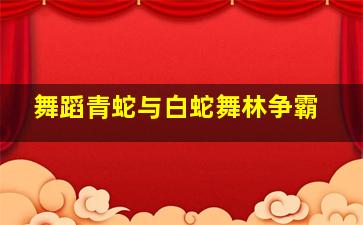 舞蹈青蛇与白蛇舞林争霸